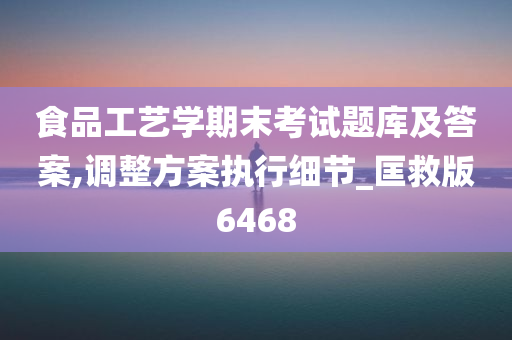 食品工艺学期末考试题库及答案,调整方案执行细节_匡救版6468